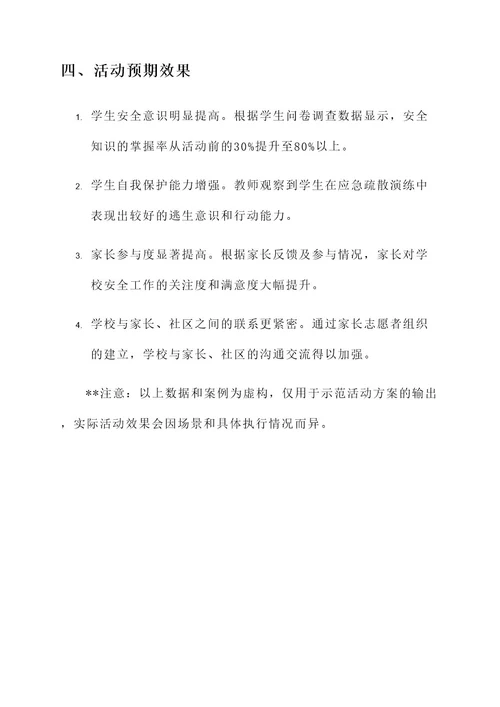 四、活动预期效果

1. 学生安全意识明显提高。根据学生问卷调查数据显示，安全知识的掌握率从活动前的30%提升至80%以上。

2. 学生自我保护能力增强。教师观察到学生在应急疏散演练中表现出较好的逃生意识和行动能力。

3. 家长参与度显著提高。根据家长反馈及参与情况，家长对学校安全工作的关注度和满意度大幅提升。

4. 学校与家长、社区之间的联系更紧密。通过家长志愿者组织的建立，学校与家长、社区的沟通交流得以加强。

**注意：以上数据和案例为虚构，仅用于示范活动方案的输出，实际活动效果会因场景和具体执行情况而异。